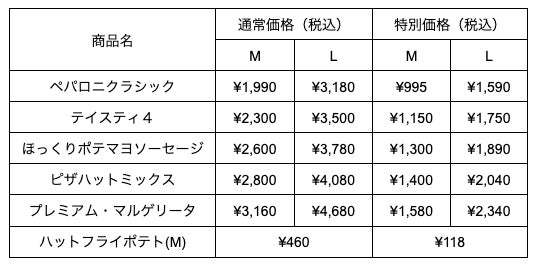 | 商品名 | 通常価格（税込） | | 特別価格（税込） | |
|---|---|---|---|---|
| | M | L | M | L |
| ペパロニクラシック | ¥1,990 | ¥3,180 | ¥995 | ¥1,590 |
| テイスティ４ | ¥2,300 | ¥3,500 | ¥1,150 | ¥1,750 |
| ほっくりポテマヨソーセージ | ¥2,600 | ¥3,780 | ¥1,300 | ¥1,890 |
| ピザハットミックス | ¥2,800 | ¥4,080 | ¥1,400 | ¥2,040 |
| プレミアム・マルゲリータ | ¥3,160 | ¥4,680 | ¥1,580 | ¥2,340 |
| ハットフライポテト(M) | ¥460 | | ¥118 | |